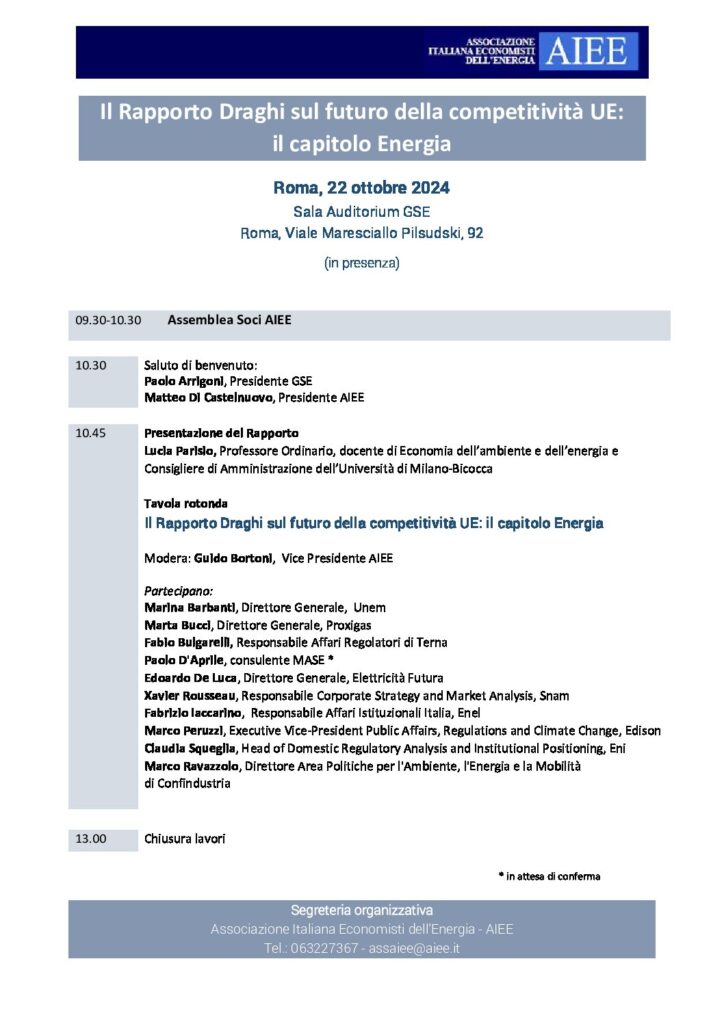 ASSOCIAZIONE ITALIANA ECONOMISTI DELL'ENERGIA AIEE

Il Rapporto Draghi sul futuro della competitività UE: il capitolo Energia

Roma, 22 ottobre 2024
Sala Auditorium GSE
Roma, Viale Maresciallo Pilsudski, 92

(in presenza)

09.30-10.30 Assemblea Soci AIEE

10.30 Saluto di benvenuto:
Paolo Arrigoni, Presidente GSE
Matteo Di Castelnuovo, Presidente AIEE

10.45 Presentazione del Rapporto
Lucia Parisio, Professore Ordinario, docente di Economia dell'ambiente e dell'energia e Consigliere di Amministrazione dell'Università di Milano-Bicocca

Tavola rotonda
Il Rapporto Draghi sul futuro della competitività UE: il capitolo Energia

Modera: Guido Bortoni, Vice Presidente AIEE

Partecipano:
Marina Barbanti, Direttore Generale, Unem
Marta Bucci, Direttore Generale, Proxigas
Fabio Bulgarelli, Responsabile Affari Regolatori di Terna
Paolo D'Aprile, consulente MASE *
Edoardo De Luca, Direttore Generale, Elettricità Futura
Xavier Rousseau, Responsabile Corporate Strategy and Market Analysis, Snam
Fabrizio Iaccarino, Responsabile Affari Istituzionali Italia, Enel
Marco Peruzzi, Executive Vice-President Public Affairs, Regulations and Climate Change, Edison
Claudia Squeglia, Head of Domestic Regulatory Analysis and Institutional Positioning, Eni
Marco Ravazzolo, Direttore Area Politiche per l'Ambiente, l'Energia e la Mobilità di Confindustria

13.00 Chiusura lavori

* in attesa di conferma

Segreteria organizzativa
Associazione Italiana Economisti dell'Energia - AIEE
Tel.: 063227367 - assaiee@aiee.it